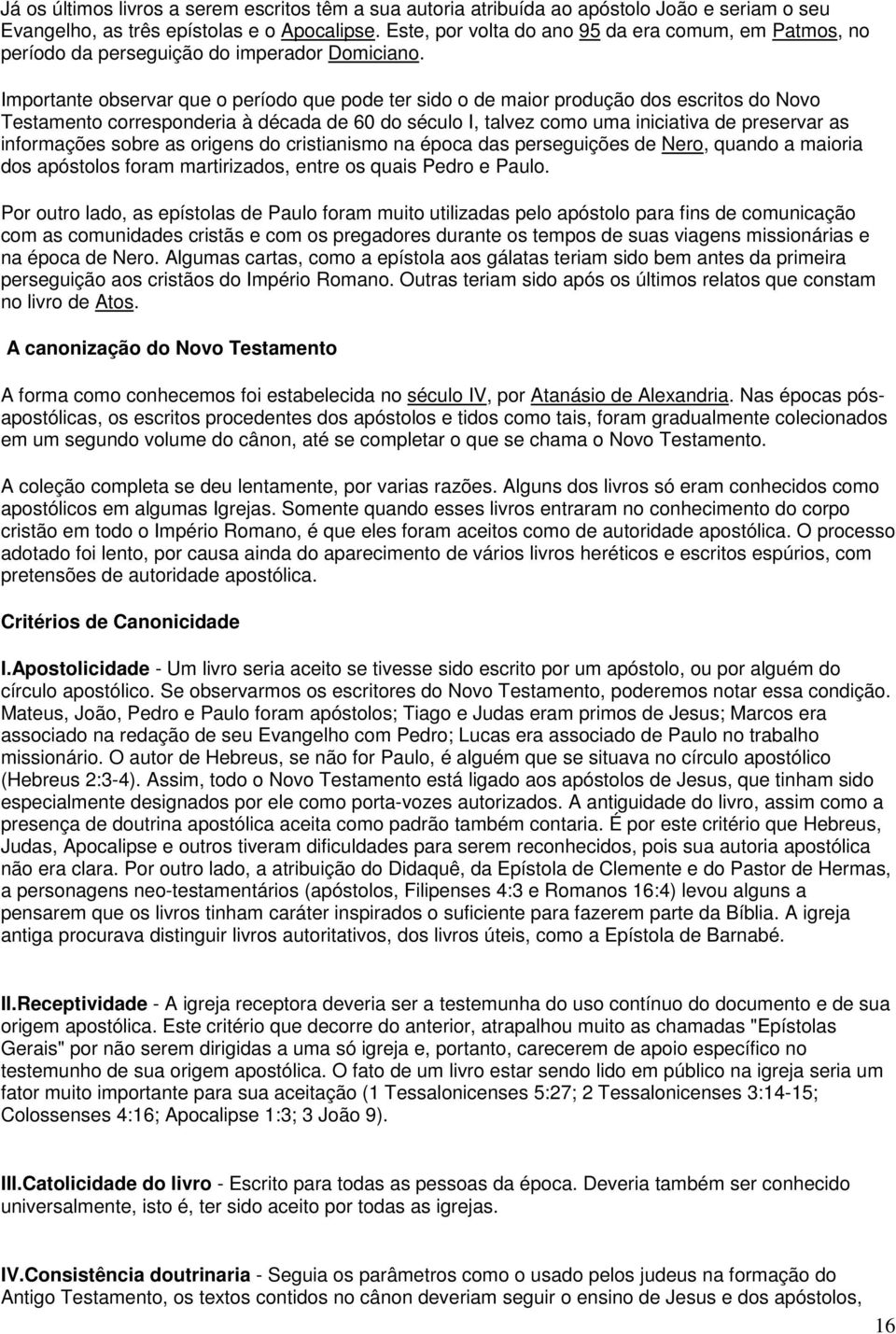 Já os últimos livros a serem escritos têm a sua autoria atribuída ao apóstolo João e seriam o seu Evangelho, as três epístolas e o Apocalipse. Este, por volta do ano 95 da era comum, em Patmos, no período da perseguição do imperador Domiciano.

Importante observar que o período que pode ter sido o de maior produção dos escritos do Novo Testamento corresponderia à década de 60 do século I, talvez como uma iniciativa de preservar as informações sobre as origens do cristianismo na época das perseguições de Nero, quando a maioria dos apóstolos foram martirizados, entre os quais Pedro e Paulo.

Por outro lado, as epístolas de Paulo foram muito utilizadas pelo apóstolo para fins de comunicação com as comunidades cristãs e com os pregadores durante os tempos de suas viagens missionárias e na época de Nero. Algumas cartas, como a epístola aos gálatas teriam sido bem antes da primeira perseguição aos cristãos do Império Romano. Outras teriam sido após os últimos relatos que constam no livro de Atos.

A canonização do Novo Testamento

A forma como conhecemos foi estabelecida no século IV, por Atanásio de Alexandria. Nas épocas pós-apostólicas, os escritos procedentes dos apóstolos e tidos como tais, foram gradualmente colecionados em um segundo volume do cânon, até se completar o que se chama o Novo Testamento.

A coleção completa se deu lentamente, por varias razões. Alguns dos livros só eram conhecidos como apostólicos em algumas Igrejas. Somente quando esses livros entraram no conhecimento do corpo cristão em todo o Império Romano, é que eles foram aceitos como de autoridade apostólica. O processo adotado foi lento, por causa ainda do aparecimento de vários livros heréticos e escritos espúrios, com pretensões de autoridade apostólica.

Critérios de Canonicidade

I.Apostolicidade - Um livro seria aceito se tivesse sido escrito por um apóstolo, ou por alguém do círculo apostólico. Se observarmos os escritores do Novo Testamento, poderemos notar essa condição. Mateus, João, Pedro e Paulo foram apóstolos; Tiago e Judas eram primos de Jesus; Marcos era associado na redação de seu Evangelho com Pedro; Lucas era associado de Paulo no trabalho missionário. O autor de Hebreus, se não for Paulo, é alguém que se situava no círculo apostólico (Hebreus 2:3-4). Assim, todo o Novo Testamento está ligado aos apóstolos de Jesus, que tinham sido especialmente designados por ele como porta-vozes autorizados. A antiguidade do livro, assim como a presença de doutrina apostólica aceita como padrão também contaria. É por este critério que Hebreus, Judas, Apocalipse e outros tiveram dificuldades para serem reconhecidos, pois sua autoria apostólica não era clara. Por outro lado, a atribuição do Didaquê, da Epístola de Clemente e do Pastor de Hermas, a personagens neo-testamentários (apóstolos, Filipenses 4:3 e Romanos 16:4) levou alguns a pensarem que os livros tinham caráter inspirados o suficiente para fazerem parte da Bíblia. A igreja antiga procurava distinguir livros autoritativos, dos livros úteis, como a Epístola de Barnabé.

II.Receptividade - A igreja receptora deveria ser a testemunha do uso contínuo do documento e de sua origem apostólica. Este critério que decorre do anterior, atrapalhou muito as chamadas "Epístolas Gerais" por não serem dirigidas a uma só igreja e, portanto, carecerem de apoio específico no testemunho de sua origem apostólica. O fato de um livro estar sendo lido em público na igreja seria um fator muito importante para sua aceitação (1 Tessalonicenses 5:27; 2 Tessalonicenses 3:14-15; Colossenses 4:16; Apocalipse 1:3; 3 João 9).

III.Catolicidade do livro - Escrito para todas as pessoas da época. Deveria também ser conhecido universalmente, isto é, ter sido aceito por todas as igrejas.

IV.Consistência doutrinaria - Seguia os parâmetros como o usado pelos judeus na formação do Antigo Testamento, os textos contidos no cânon deveriam seguir o ensino de Jesus e dos apóstolos,

16